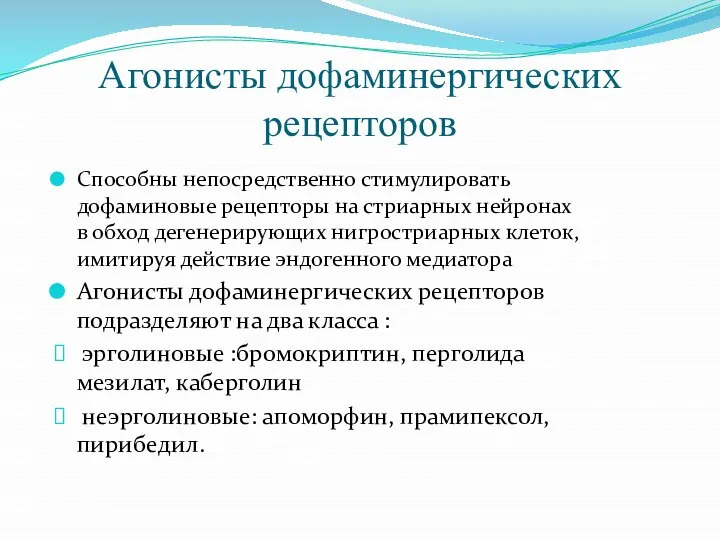 Агонисты дофаминергических рецепторов

Способны непосредственно стимулировать дофаминовые рецепторы на стриарных нейронах в обход дегенерирующих нигростриарных клеток, имитируя действие эндогенного медиатора

Агонисты дофаминергических рецепторов подразделяют на два класса :

эрголиновые :бромокриптин, перголида мезилат, каберголин

неэрголиновые: апоморфин, прамипексол, пирибедил.